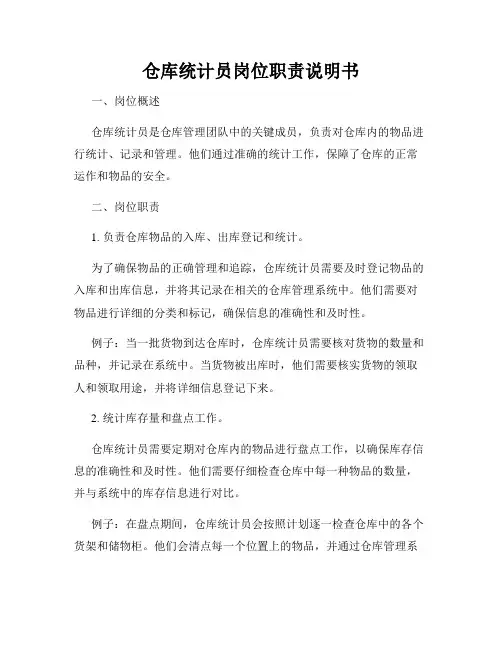 仓库统计员岗位职责说明书

一、岗位概述

仓库统计员是仓库管理团队中的关键成员，负责对仓库内的物品进行统计、记录和管理。他们通过准确的统计工作，保障了仓库的正常运作和物品的安全。

二、岗位职责

1. 负责仓库物品的入库、出库登记和统计。

为了确保物品的正确管理和追踪，仓库统计员需要及时登记物品的入库和出库信息，并将其记录在相关的仓库管理系统中。他们需要对物品进行详细的分类和标记，确保信息的准确性和及时性。

例子：当一批货物到达仓库时，仓库统计员需要核对货物的数量和品种，并记录在系统中。当货物被出库时，他们需要核实货物的领取人和领取用途，并将详细信息登记下来。

2. 统计库存量和盘点工作。

仓库统计员需要定期对仓库内的物品进行盘点工作，以确保库存信息的准确性和及时性。他们需要仔细检查仓库中每一种物品的数量，并与系统中的库存信息进行对比。

例子：在盘点期间，仓库统计员会按照计划逐一检查仓库中的各个货架和储物柜。他们会清点每一个位置上的物品，并通过仓库管理系